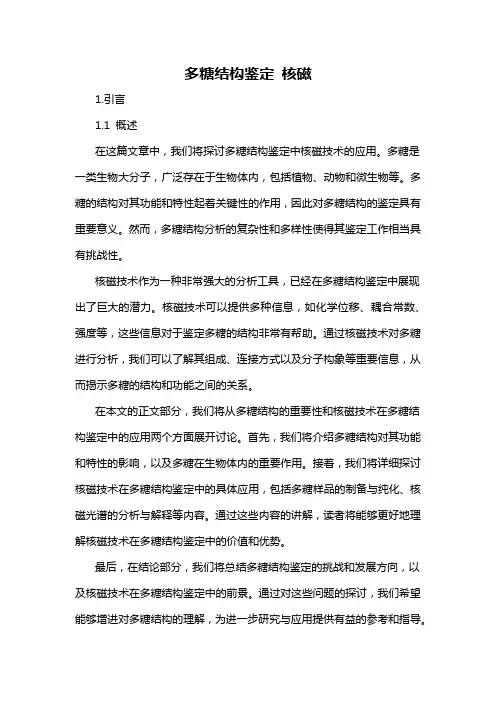 多糖结构鉴定 核磁

1.引言

1.1 概述

在这篇文章中，我们将探讨多糖结构鉴定中核磁技术的应用。多糖是一类生物大分子，广泛存在于生物体内，包括植物、动物和微生物等。多糖的结构对其功能和特性起着关键性的作用，因此对多糖结构的鉴定具有重要意义。然而，多糖结构分析的复杂性和多样性使得其鉴定工作相当具有挑战性。

核磁技术作为一种非常强大的分析工具，已经在多糖结构鉴定中展现出了巨大的潜力。核磁技术可以提供多种信息，如化学位移、耦合常数、强度等，这些信息对于鉴定多糖的结构非常有帮助。通过核磁技术对多糖进行分析，我们可以了解其组成、连接方式以及分子构象等重要信息，从而揭示多糖的结构和功能之间的关系。

在本文的正文部分，我们将从多糖结构的重要性和核磁技术在多糖结构鉴定中的应用两个方面展开讨论。首先，我们将介绍多糖结构对其功能和特性的影响，以及多糖在生物体内的重要作用。接着，我们将详细探讨核磁技术在多糖结构鉴定中的具体应用，包括多糖样品的制备与纯化、核磁光谱的分析与解释等内容。通过这些内容的讲解，读者将能够更好地理解核磁技术在多糖结构鉴定中的价值和优势。

最后，在结论部分，我们将总结多糖结构鉴定的挑战和发展方向，以及核磁技术在多糖结构鉴定中的前景。通过对这些问题的探讨，我们希望能够增进对多糖结构的理解，为进一步研究与应用提供有益的参考和指导。